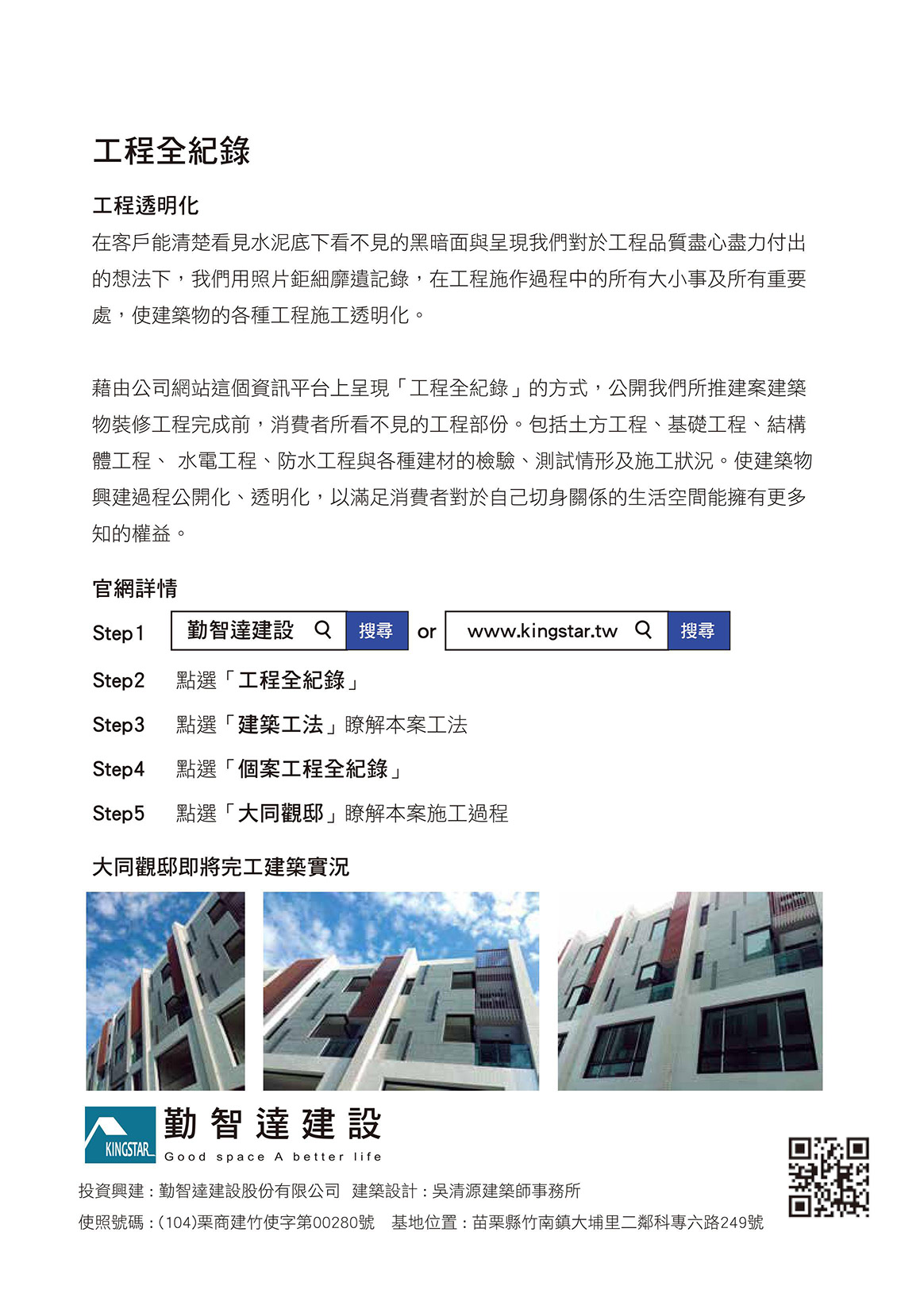 工程全紀錄

工程透明化

在客戶能清楚看見水泥底下看不見的黑暗面與呈現我們對於工程品質盡心盡力付出的想法下，我們用照片鉅細靡遺記錄，在工程施作過程中的所有大小事及所有重要處，使建築物的各種工程施工透明化。

藉由公司網站這個資訊平台上呈現「工程全紀錄」的方式，公開我們所推建案建築物裝修工程完成前，消費者所看不見的工程部份。包括土方工程、基礎工程、結構體工程、 水電工程、防水工程與各種建材的檢驗、測試情形及施工狀況。使建築物興建過程公開化、透明化，以滿足消費者對於自己切身關係的生活空間能擁有更多知的權益。

官網詳情

Step1 勤智達建設 搜尋 or www.kingstar.tw 搜尋

Step2 點選「工程全紀錄」

Step3 點選「建築工法」瞭解本案工法

Step4 點選「個案工程全紀錄」

Step5 點選「大同觀邸」瞭解本案施工過程

大同觀邸即將完工建築實況

KINGSTAR 勤智達建設 Good space A better life

投資興建：勤智達建設股份有限公司 建築設計：吳清源建築師事務所

使照號碼：(104)栗商建竹使字第00280號 基地位置：苗栗縣竹南鎮大埔里二鄰科專六路249號